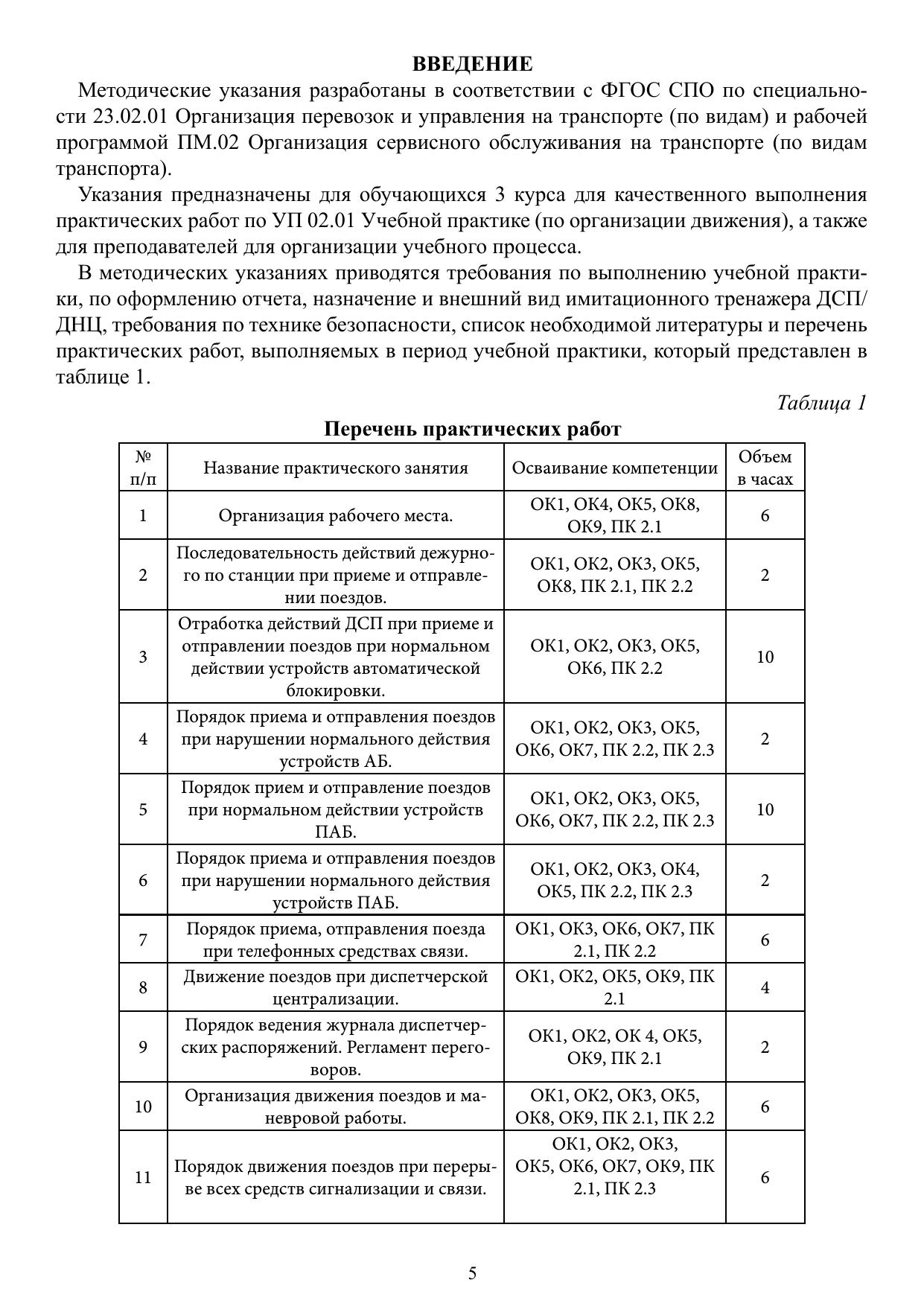 ВВЕДЕНИЕ

Методические указания разработаны в соответствии с ФГОС СПО по специальности 23.02.01 Организация перевозок и управления на транспорте (по видам) и рабочей программой ПМ.02 Организация сервисного обслуживания на транспорте (по видам транспорта).

Указания предназначены для обучающихся 3 курса для качественного выполнения практических работ по УП 02.01 Учебной практике (по организации движения), а также для преподавателей для организации учебного процесса.

В методических указаниях приводятся требования по выполнению учебной практики, по оформлению отчета, назначение и внешний вид имитационного тренажера ДСП/ДНЦ, требования по технике безопасности, список необходимой литературы и перечень практических работ, выполняемых в период учебной практики, который представлен в таблице 1.

Таблица 1

Перечень практических работ

| № п/п | Название практического занятия | Осваивание компетенции | Объем в часах |
|---|---|---|---|
| 1 | Организация рабочего места. | ОК1, ОК4, ОК5, ОК8, ОК9, ПК 2.1 | 6 |
| 2 | Последовательность действий дежурного по станции при приеме и отправлении поездов. | ОК1, ОК2, ОК3, ОК5, ОК8, ПК 2.1, ПК 2.2 | 2 |
| 3 | Отработка действий ДСП при приеме и отправлении поездов при нормальном действии устройств автоматической блокировки. | ОК1, ОК2, ОК3, ОК5, ОК6, ПК 2.2 | 10 |
| 4 | Порядок приема и отправления поездов при нарушении нормального действия устройств АБ. | ОК1, ОК2, ОК3, ОК5, ОК6, ОК7, ПК 2.2, ПК 2.3 | 2 |
| 5 | Порядок прием и отправление поездов при нормальном действии устройств ПАБ. | ОК1, ОК2, ОК3, ОК5, ОК6, ОК7, ПК 2.2, ПК 2.3 | 10 |
| 6 | Порядок приема и отправления поездов при нарушении нормального действия устройств ПАБ. | ОК1, ОК2, ОК3, ОК4, ОК5, ПК 2.2, ПК 2.3 | 2 |
| 7 | Порядок приема, отправления поезда при телефонных средствах связи. | ОК1, ОК3, ОК6, ОК7, ПК 2.1, ПК 2.2 | 6 |
| 8 | Движение поездов при диспетчерской централизации. | ОК1, ОК2, ОК5, ОК9, ПК 2.1 | 4 |
| 9 | Порядок ведения журнала диспетчерских распоряжений. Регламент переговоров. | ОК1, ОК2, ОК 4, ОК5, ОК9, ПК 2.1 | 2 |
| 10 | Организация движения поездов и маневровой работы. | ОК1, ОК2, ОК3, ОК5, ОК8, ОК9, ПК 2.1, ПК 2.2 | 6 |
| 11 | Порядок движения поездов при перерыве всех средств сигнализации и связи. | ОК1, ОК2, ОК3, ОК5, ОК6, ОК7, ОК9, ПК 2.1, ПК 2.3 | 6 |

5